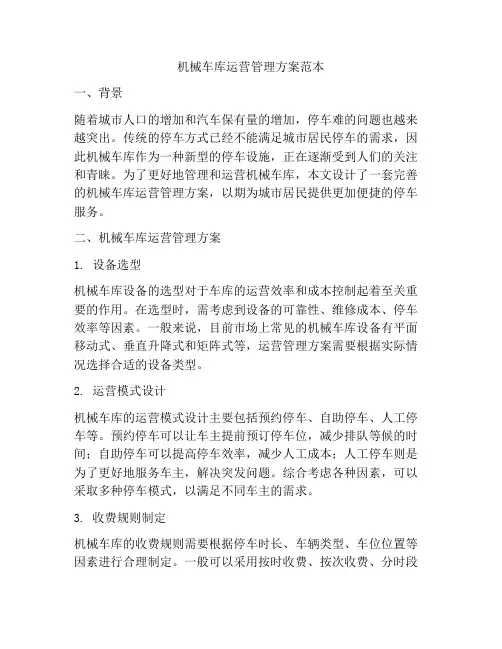 机械车库运营管理方案范本

一、背景

随着城市人口的增加和汽车保有量的增加，停车难的问题也越来越突出。传统的停车方式已经不能满足城市居民停车的需求，因此机械车库作为一种新型的停车设施，正在逐渐受到人们的关注和青睐。为了更好地管理和运营机械车库，本文设计了一套完善的机械车库运营管理方案，以期为城市居民提供更加便捷的停车服务。

二、机械车库运营管理方案

1. 设备选型

机械车库设备的选型对于车库的运营效率和成本控制起着至关重要的作用。在选型时，需考虑到设备的可靠性、维修成本、停车效率等因素。一般来说，目前市场上常见的机械车库设备有平面移动式、垂直升降式和矩阵式等，运营管理方案需要根据实际情况选择合适的设备类型。

2. 运营模式设计

机械车库的运营模式设计主要包括预约停车、自助停车、人工停车等。预约停车可以让车主提前预订停车位，减少排队等候的时间；自助停车可以提高停车效率，减少人工成本；人工停车则是为了更好地服务车主，解决突发问题。综合考虑各种因素，可以采取多种停车模式，以满足不同车主的需求。

3. 收费规则制定

机械车库的收费规则需要根据停车时长、车辆类型、车位位置等因素进行合理制定。一般可以采用按时收费、按次收费、分时段